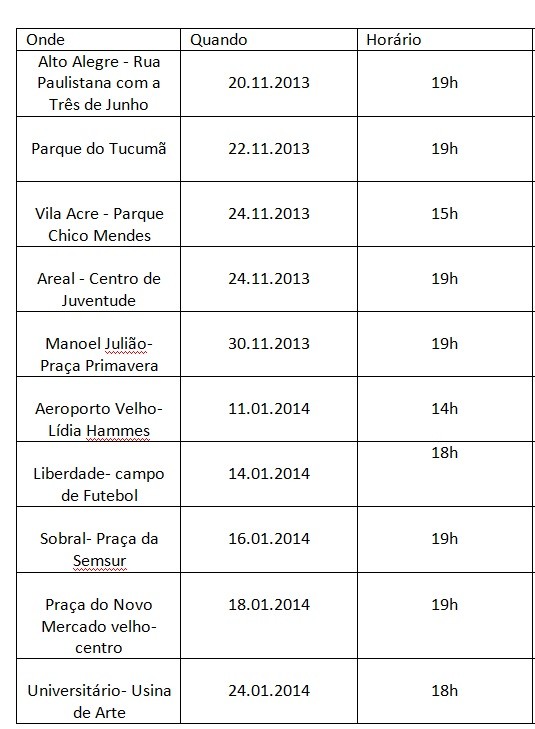 | Onde | Quando | Horário |
|---|---|---|
| Alto Alegre - Rua Paulistana com a Três de Junho | 20.11.2013 | 19h |
| Parque do Tucumã | 22.11.2013 | 19h |
| Vila Acre - Parque Chico Mendes | 24.11.2013 | 15h |
| Areal - Centro de Juventude | 24.11.2013 | 19h |
| Manoel Julião- Praça Primavera | 30.11.2013 | 19h |
| Aeroporto Velho- Lídia Hammes | 11.01.2014 | 14h |
| Liberdade- campo de Futebol | 14.01.2014 | 18h |
| Sobral- Praça da Semsur | 16.01.2014 | 19h |
| Praça do Novo Mercado velho- centro | 18.01.2014 | 19h |
| Universitário- Usina de Arte | 24.01.2014 | 18h |